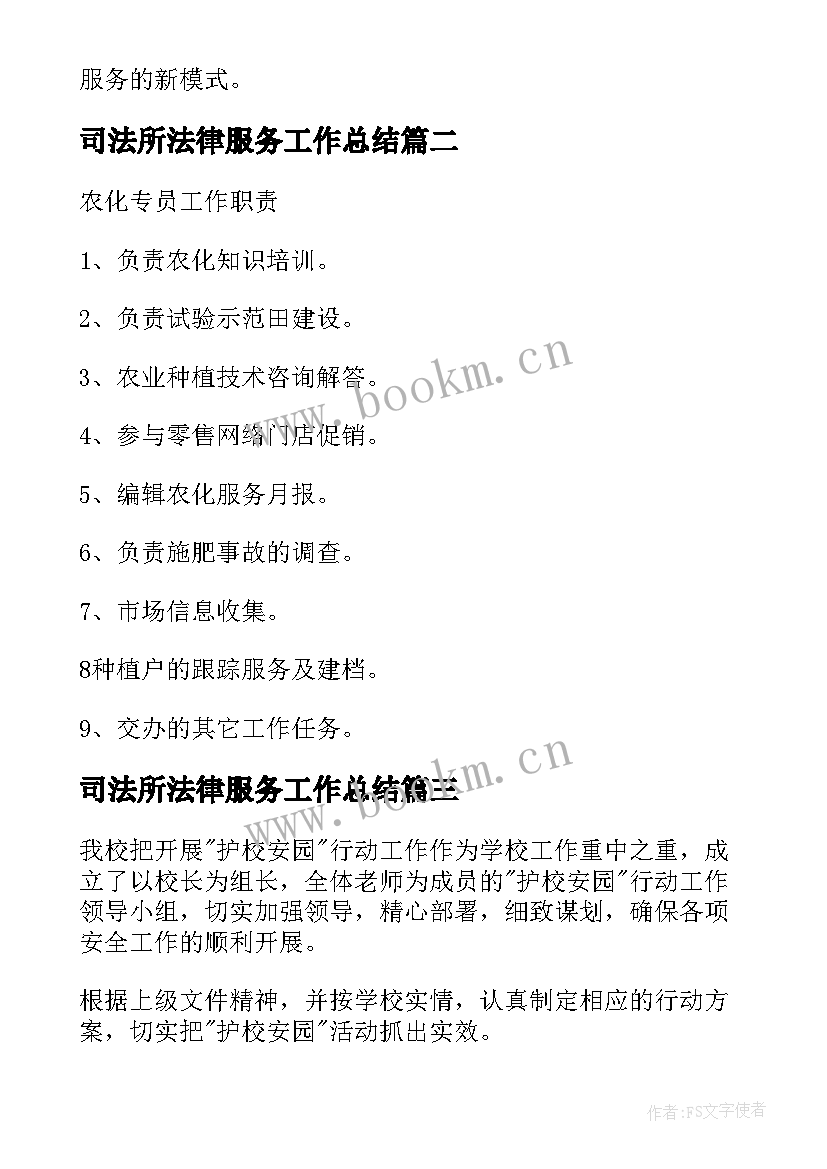 服务的新模式。

司法所法律服务工作总结篇二

农化专员工作职责

1、负责农化知识培训。

2、负责试验示范田建设。

3、农业种植技术咨询解答。

4、参与零售网络门店促销。

5、编辑农化服务月报。

6、负责施肥事故的调查。

7、市场信息收集。

8种植户的跟踪服务及建档。

9、交办的其它工作任务。

司法所法律服务工作总结篇三

我校把开展"护校安园"行动工作作为学校工作重中之重，成立了以校长为组长，全体老师为成员的"护校安园"行动工作领导小组，切实加强领导，精心部署，细致谋划，确保各项安全工作的顺利开展。

根据上级文件精神，并按学校实情，认真制定相应的行动方案，切实把"护校安园"活动抓出实效。

www.bookm.cn

www.bookm.cn

作者:FS文字使者